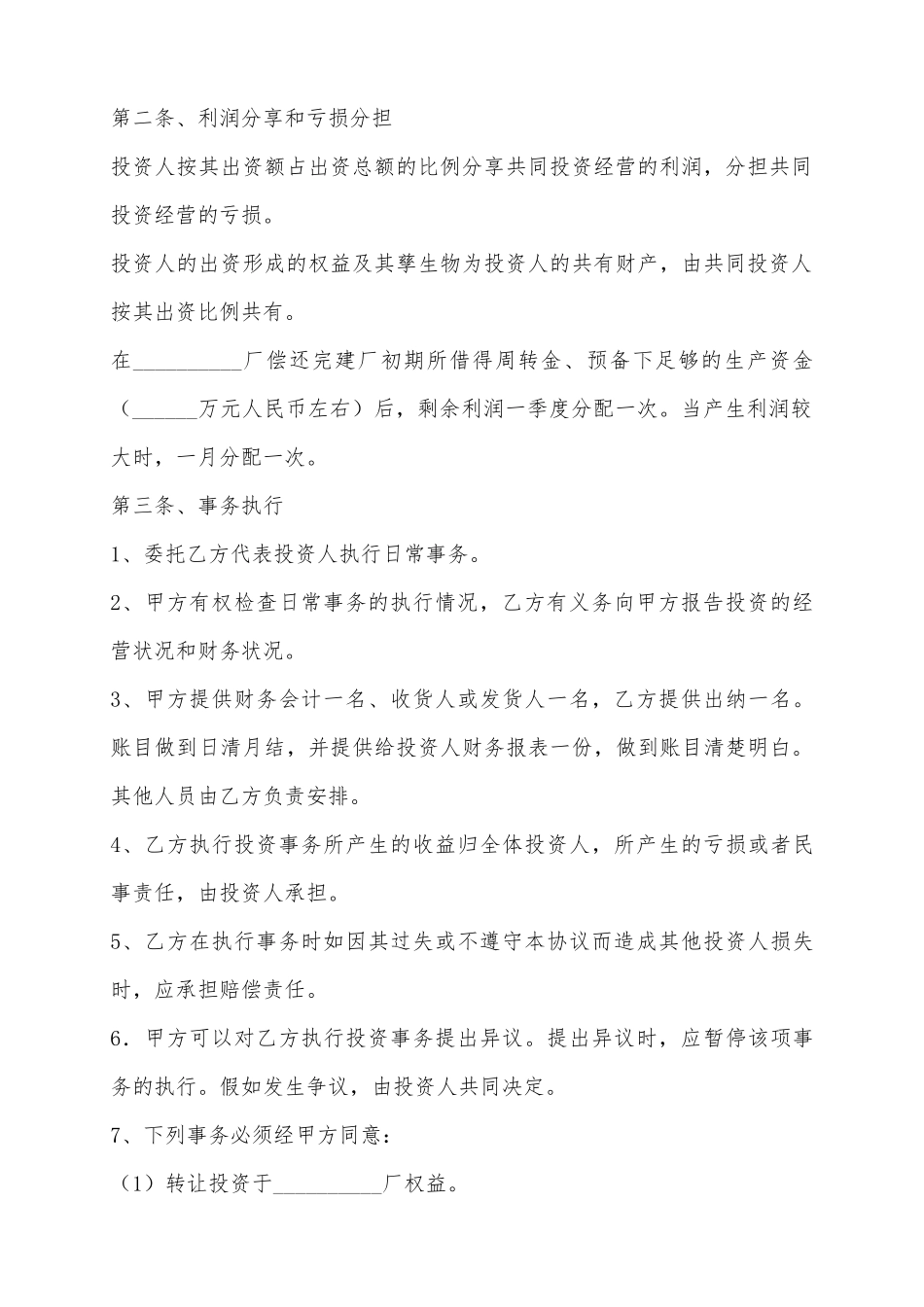 第二条、利润分享和亏损分担

投资人按其出资额占出资总额的比例分享共同投资经营的利润，分担共同投资经营的亏损。

投资人的出资形成的权益及其孳生物为投资人的共有财产，由共同投资人按其出资比例共有。

在__________厂偿还完建厂初期所借得周转金、预备下足够的生产资金（______万元人民币左右）后，剩余利润一季度分配一次。当产生利润较大时，一月分配一次。

第三条、事务执行

1、委托乙方代表投资人执行日常事务。

2、甲方有权检查日常事务的执行情况，乙方有义务向甲方报告投资的经营状况和财务状况。

3、甲方提供财务会计一名、收货人或发货人一名，乙方提供出纳一名。账目做到日清月结，并提供给投资人财务报表一份，做到账目清楚明白。其他人员由乙方负责安排。

4、乙方执行投资事务所产生的收益归全体投资人，所产生的亏损或者民事责任，由投资人承担。

5、乙方在执行事务时如因其过失或不遵守本协议而造成其他投资人损失时，应承担赔偿责任。

6．甲方可以对乙方执行投资事务提出异议。提出异议时，应暂停该项事务的执行。假如发生争议，由投资人共同决定。

7、下列事务必须经甲方同意：

（1）转让投资于__________厂权益。